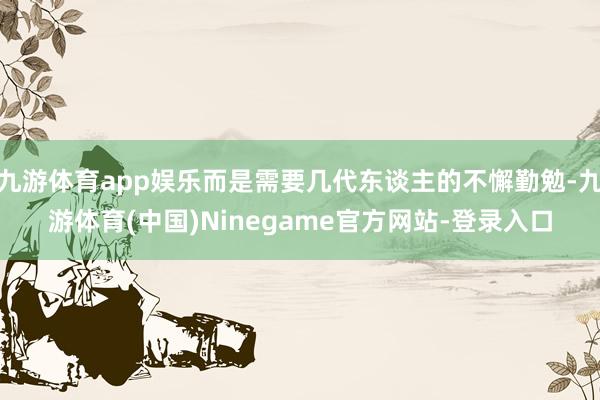 九游体育app娱乐而是需要几代东谈主的不懈勤勉-九游体育(中国)Ninegame官方网站-登录入口